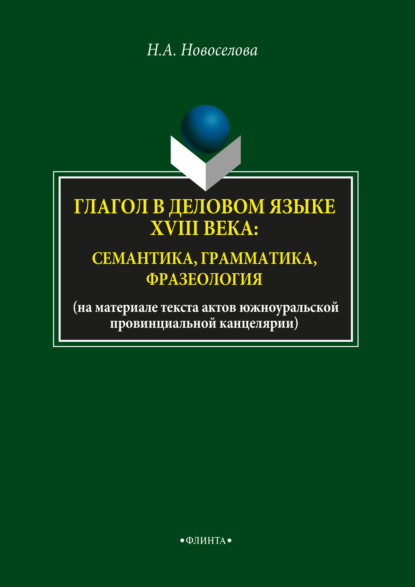 Н.А. Новоселова

ГЛАГОЛ В ДЕЛОВОМ ЯЗЫКЕ XVIII ВЕКА:

СЕМАНТИКА, ГРАММАТИКА, ФРАЗЕОЛОГИЯ

(на материале текста актов южноуральской провинциальной канцелярии)

•ФЛИНТА•